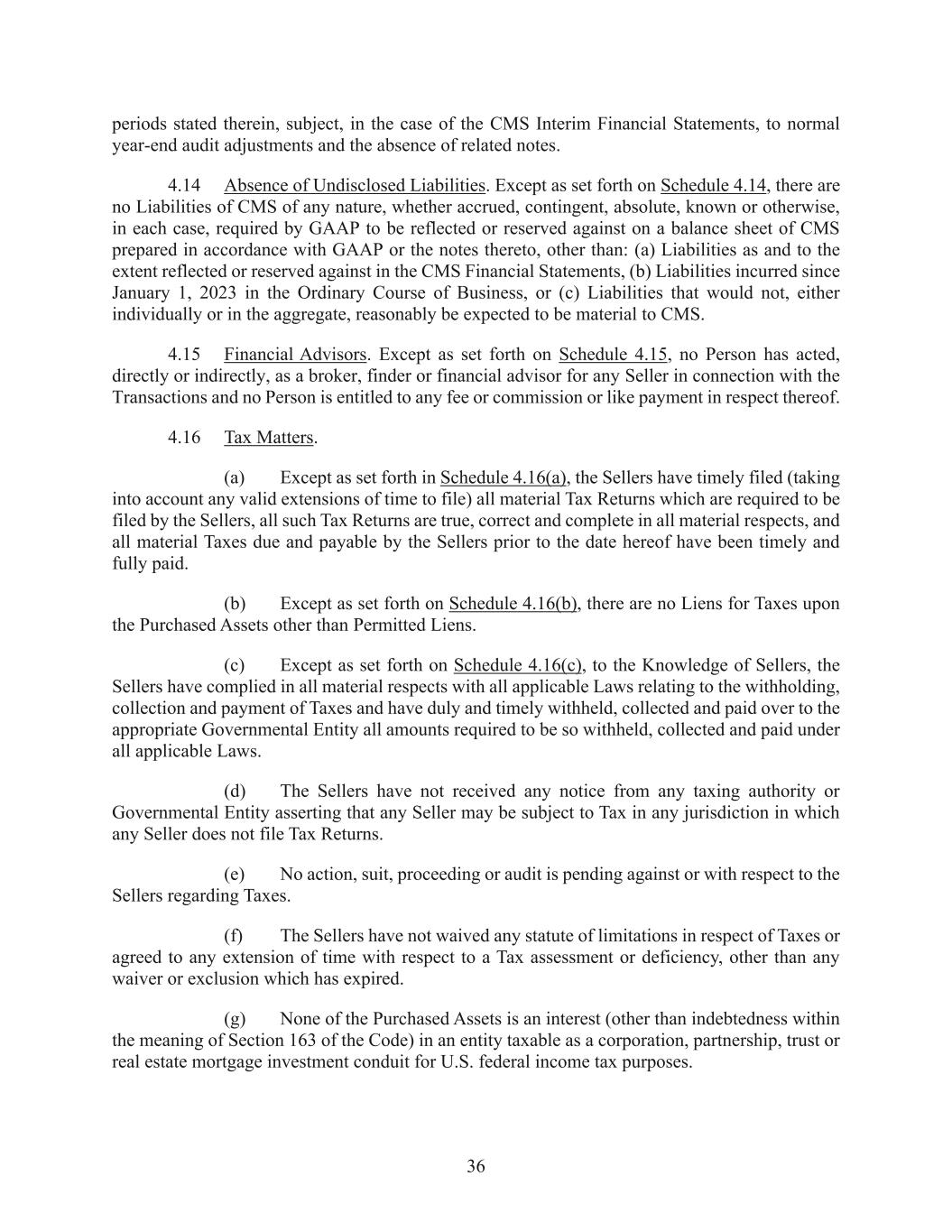 periods stated therein, subject, in the case of the CMS Interim Financial Statements, to normal year-end audit adjustments and the absence of related notes.

4.14 Absence of Undisclosed Liabilities. Except as set forth on Schedule 4.14, there are no Liabilities of CMS of any nature, whether accrued, contingent, absolute, known or otherwise, in each case, required by GAAP to be reflected or reserved against on a balance sheet of CMS prepared in accordance with GAAP or the notes thereto, other than: (a) Liabilities as and to the extent reflected or reserved against in the CMS Financial Statements, (b) Liabilities incurred since January 1, 2023 in the Ordinary Course of Business, or (c) Liabilities that would not, either individually or in the aggregate, reasonably be expected to be material to CMS.

4.15 Financial Advisors. Except as set forth on Schedule 4.15, no Person has acted, directly or indirectly, as a broker, finder or financial advisor for any Seller in connection with the Transactions and no Person is entitled to any fee or commission or like payment in respect thereof.

4.16 Tax Matters.

(a) Except as set forth in Schedule 4.16(a), the Sellers have timely filed (taking into account any valid extensions of time to file) all material Tax Returns which are required to be filed by the Sellers, all such Tax Returns are true, correct and complete in all material respects, and all material Taxes due and payable by the Sellers prior to the date hereof have been timely and fully paid.

(b) Except as set forth on Schedule 4.16(b), there are no Liens for Taxes upon the Purchased Assets other than Permitted Liens.

(c) Except as set forth on Schedule 4.16(c), to the Knowledge of Sellers, the Sellers have complied in all material respects with all applicable Laws relating to the withholding, collection and payment of Taxes and have duly and timely withheld, collected and paid over to the appropriate Governmental Entity all amounts required to be so withheld, collected and paid under all applicable Laws.

(d) The Sellers have not received any notice from any taxing authority or Governmental Entity asserting that any Seller may be subject to Tax in any jurisdiction in which any Seller does not file Tax Returns.

(e) No action, suit, proceeding or audit is pending against or with respect to the Sellers regarding Taxes.

(f) The Sellers have not waived any statute of limitations in respect of Taxes or agreed to any extension of time with respect to a Tax assessment or deficiency, other than any waiver or exclusion which has expired.

(g) None of the Purchased Assets is an interest (other than indebtedness within the meaning of Section 163 of the Code) in an entity taxable as a corporation, partnership, trust or real estate mortgage investment conduit for U.S. federal income tax purposes.

36